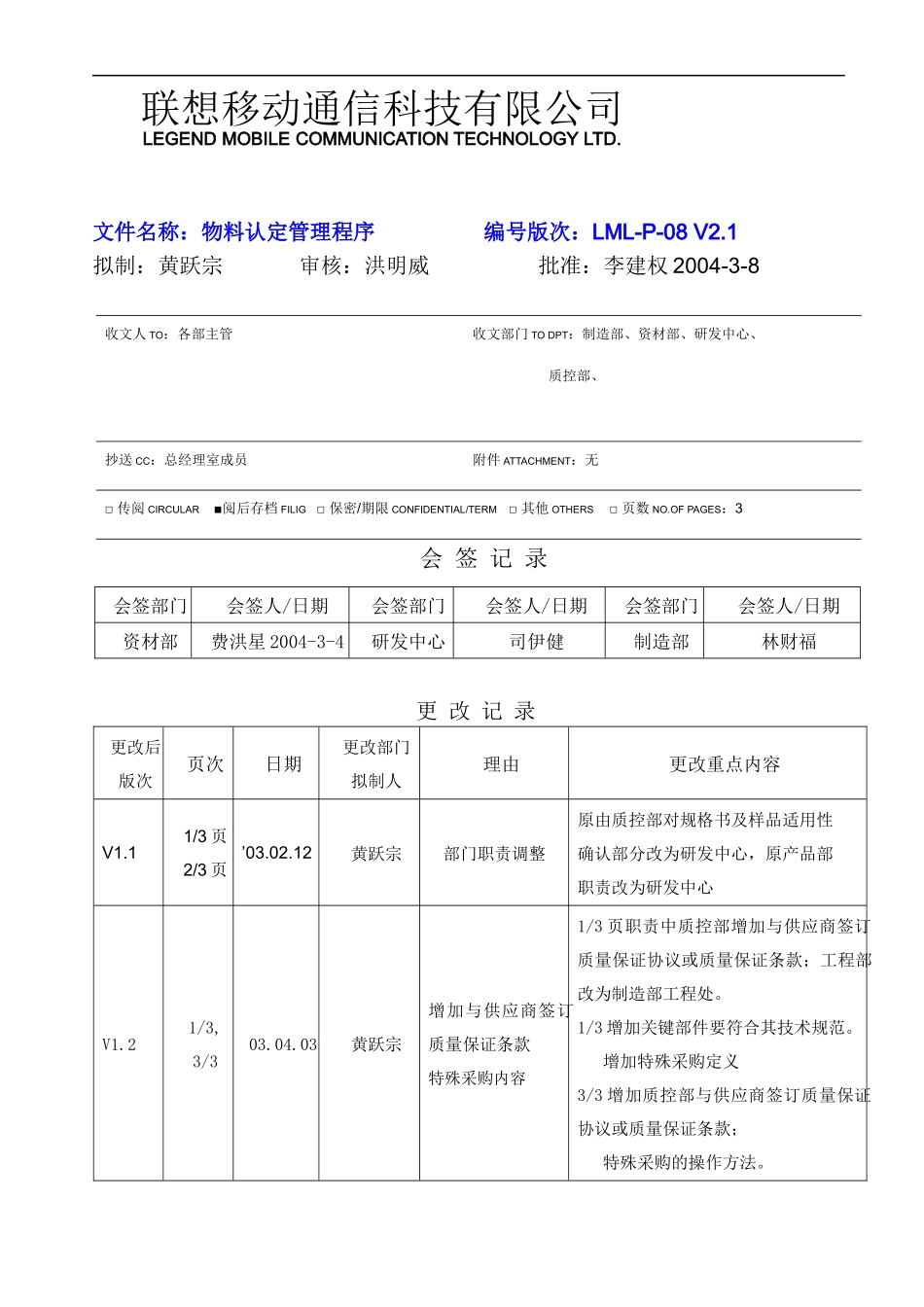 联想移动通信科技有限公司
LEGEND MOBILE COMMUNICATION TECHNOLOGY LTD.

文件名称：物料认定管理程序　　编号版次：LML-P-08 V2.1
拟制：黄跃宗　　审核：洪明威　　批准：李建权 2004-3-8

收文人 TO：各部主管　　收文部门 TO DPT：制造部、资材部、研发中心、质控部、

抄送 CC：总经理室成员　　附件 ATTACHMENT：无

□ 传阅 CIRCULAR　■阅后存档 FILIG　□ 保密/期限 CONFIDENTIAL/TERM　□ 其他 OTHERS　□ 页数 NO.OF PAGES：3

会 签 记 录

| 会签部门 | 会签人/日期 | 会签部门 | 会签人/日期 | 会签部门 | 会签人/日期 |
|---|---|---|---|---|---|
| 资材部 | 费洪星 2004-3-4 | 研发中心 | 司伊健 | 制造部 | 林财福 |

更 改 记 录

| 更改后版次 | 页次 | 日期 | 更改部门拟制人 | 理由 | 更改重点内容 |
|---|---|---|---|---|---|
| V1.1 | 1/3 页 2/3 页 | '03.02.12 | 黄跃宗 | 部门职责调整 | 原由质控部对规格书及样品适用性确认部分改为研发中心，原产品部职责改为研发中心 |
| V1.2 | 1/3, 3/3 | 03.04.03 | 黄跃宗 | 增加与供应商签订质量保证条款 特殊采购内容 | 1/3 页职责中质控部增加与供应商签订质量保证协议或质量保证条款；工程部改为制造部工程处。 1/3 增加关键部件要符合其技术规范。 增加特殊采购定义 3/3 增加质控部与供应商签订质量保证协议或质量保证条款； 特殊采购的操作方法。 |